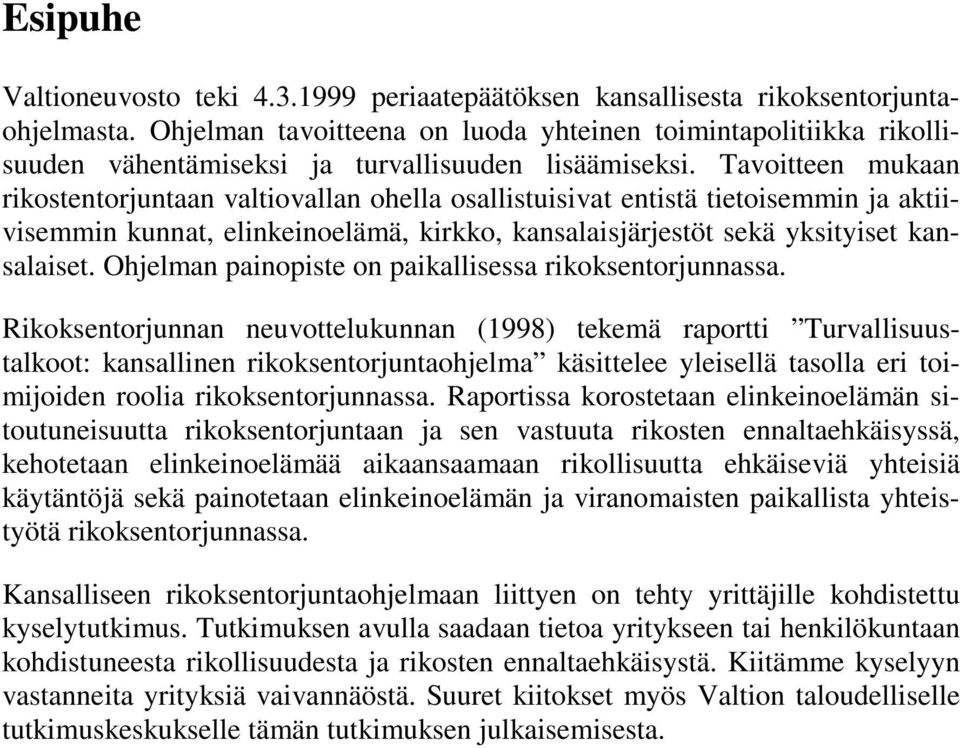 Esipuhe

Valtioneuvosto teki 4.3.1999 periaatepäätöksen kansallisesta rikoksentorjuntaohjelmasta. Ohjelman tavoitteena on luoda yhteinen toimintapolitiikka rikollisuuden vähentämiseksi ja turvallisuuden lisäämiseksi. Tavoitteen mukaan rikostentorjuntaan valtiovallan ohella osallistuisivat entistä tietoisemmin ja aktiivisemmin kunnat, elinkeinoelämä, kirkko, kansalaisjärjestöt sekä yksityiset kansalaiset. Ohjelman painopiste on paikallisessa rikoksentorjunnassa.

Rikoksentorjunnan neuvottelukunnan (1998) tekemä raportti ”Turvallisuustalkoot: kansallinen rikoksentorjuntaohjelma” käsittelee yleisellä tasolla eri toimijoiden roolia rikoksentorjunnassa. Raportissa korostetaan elinkeinoelämän sitoutuneisuutta rikoksentorjuntaan ja sen vastuuta rikosten ennaltaehkäisyssä, kehotetaan elinkeinoelämää aikaansaamaan rikollisuutta ehkäiseviä yhteisiä käytäntöjä sekä painotetaan elinkeinoelämän ja viranomaisten paikallista yhteistyötä rikoksentorjunnassa.

Kansalliseen rikoksentorjuntaohjelmaan liittyen on tehty yrittäjille kohdistettu kyselytutkimus. Tutkimuksen avulla saadaan tietoa yritykseen tai henkilökuntaan kohdistuneesta rikollisuudesta ja rikosten ennaltaehkäisystä. Kiitämme kyselyyn vastanneita yrityksiä vaivannäöstä. Suuret kiitokset myös Valtion taloudelliselle tutkimuskeskukselle tämän tutkimuksen julkaisemisesta.